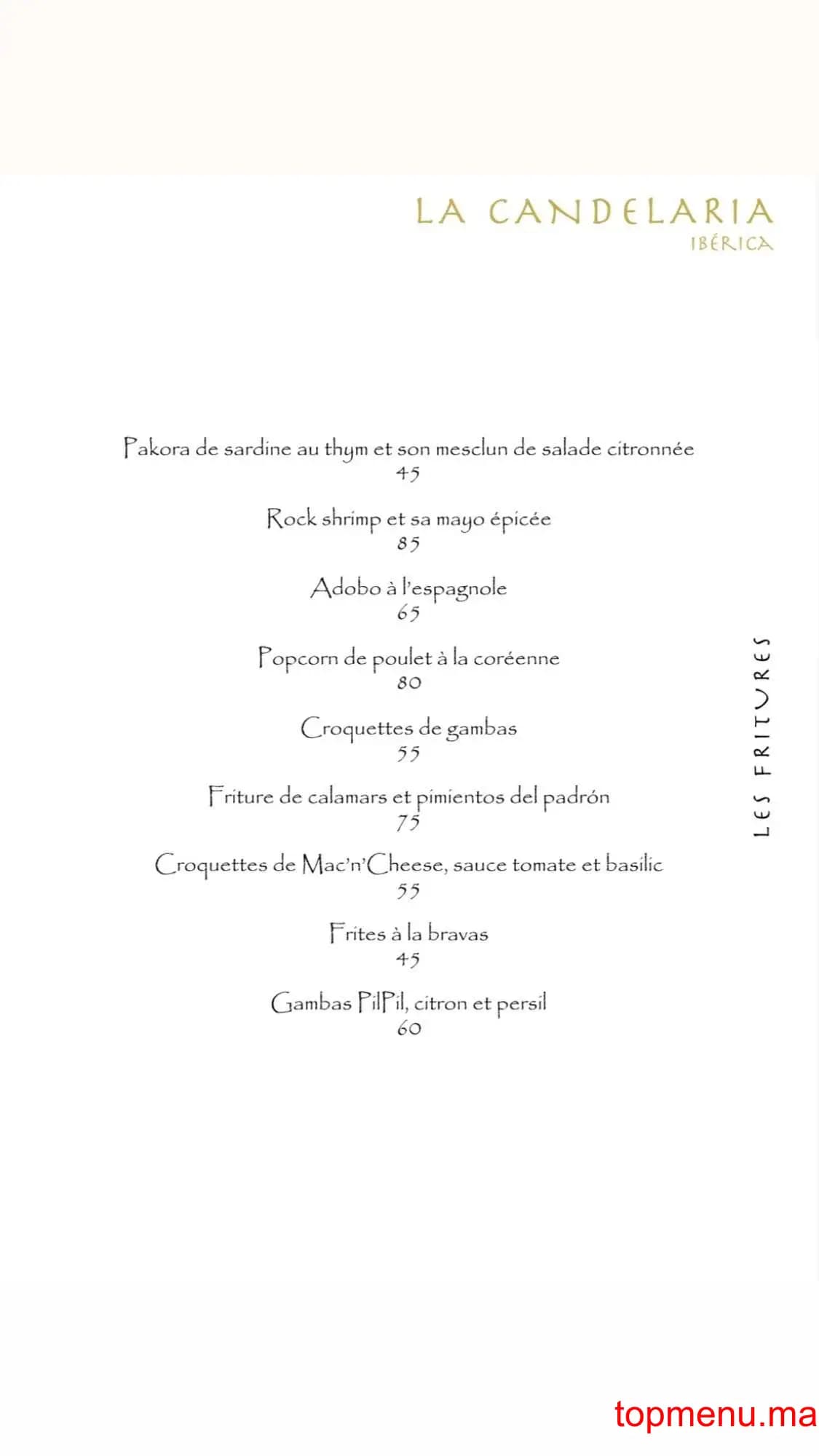 LA CANDELARIA
IBÉRICA

Pakora de sardine au thym et son mesclun de salade citronnée
45

Rock shrimp et sa mayo épicée
85

Adobo à l'espagnole
65

Popcorn de poulet à la coréenne
80

Croquettes de gambas
55

Friture de calamars et pimientos del padrón
75

Croquettes de Mac'n'Cheese, sauce tomate et basilic
55

Frites à la bravas
45

Gambas PilPil, citron et persil
60

LES FRITURES

topmenu.ma